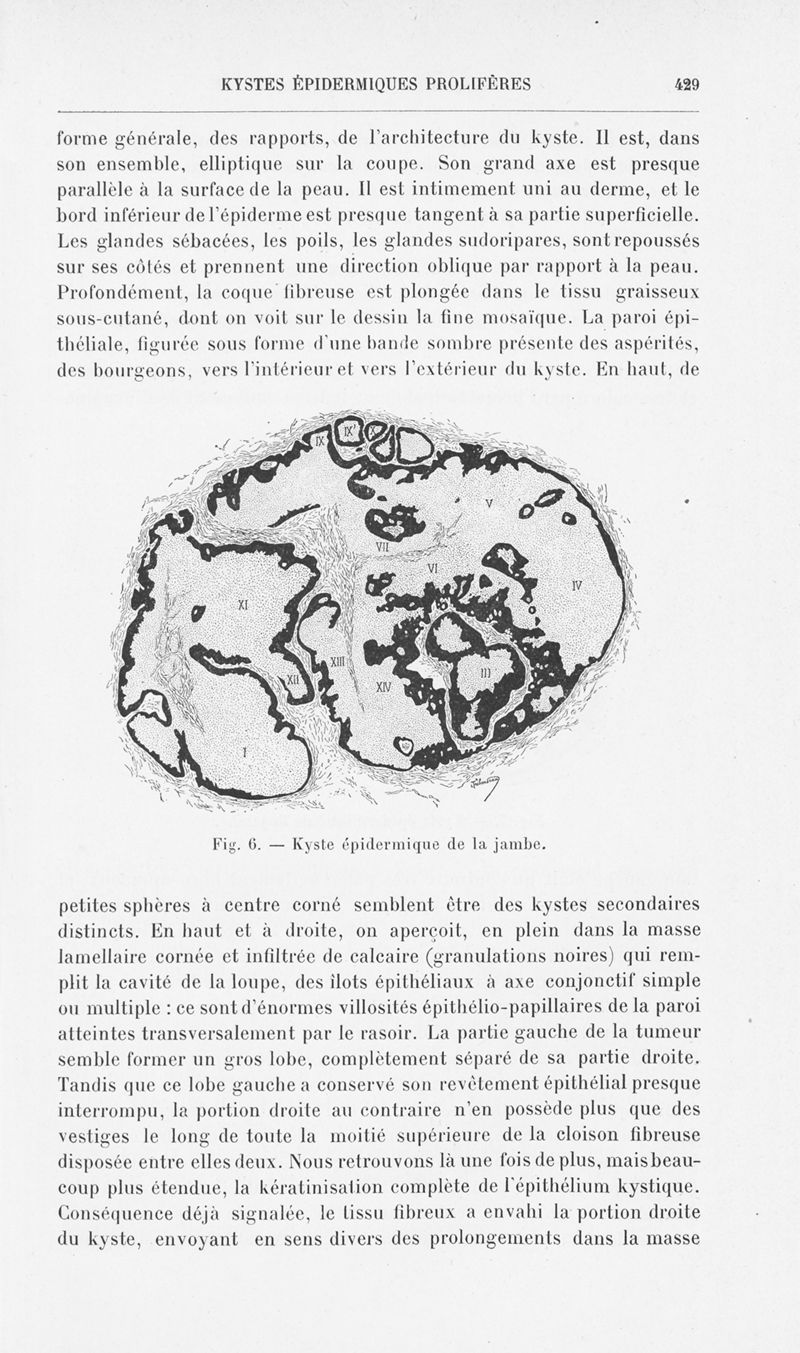 KYSTES ÉPIDERMIQUES PROLIFÈRES 429

forme générale, des rapports, de l'architecture du kyste. Il est, dans son ensemble, elliptique sur la coupe. Son grand axe est presque parallèle à la surface de la peau. Il est intimement uni au derme, et le bord inférieur de l'épiderme est presque tangent à sa partie superficielle. Les glandes sébacées, les poils, les glandes sudoripares, sont repoussés sur ses côtés et prennent une direction oblique par rapport à la peau. Profondément, la coque fibreuse est plongée dans le tissu graisseux sous-cutané, dont on voit sur le dessin la fine mosaïque. La paroi épithéliale, figurée sous forme d'une bande sombre présente des aspérités, des bourgeons, vers l'intérieur et vers l'extérieur du kyste. En haut, de

IX IX' V VII VI IV XI XIII XII XIV III I

Fig. 6. — Kyste épidermique de la jambe.

petites sphères à centre corné semblent être des kystes secondaires distincts. En haut et à droite, on aperçoit, en plein dans la masse lamellaire cornée et infiltrée de calcaire (granulations noires) qui remplit la cavité de la loupe, des îlots épithéliaux à axe conjonctif simple ou multiple : ce sont d'énormes villosités épithélio-papillaires de la paroi atteintes transversalement par le rasoir. La partie gauche de la tumeur semble former un gros lobe, complètement séparé de sa partie droite. Tandis que ce lobe gauche a conservé son revêtement épithélial presque interrompu, la portion droite au contraire n'en possède plus que des vestiges le long de toute la moitié supérieure de la cloison fibreuse disposée entre elles deux. Nous retrouvons là une fois de plus, mais beaucoup plus étendue, la kératinisation complète de l'épithélium kystique. Conséquence déjà signalée, le tissu fibreux a envahi la portion droite du kyste, envoyant en sens divers des prolongements dans la masse